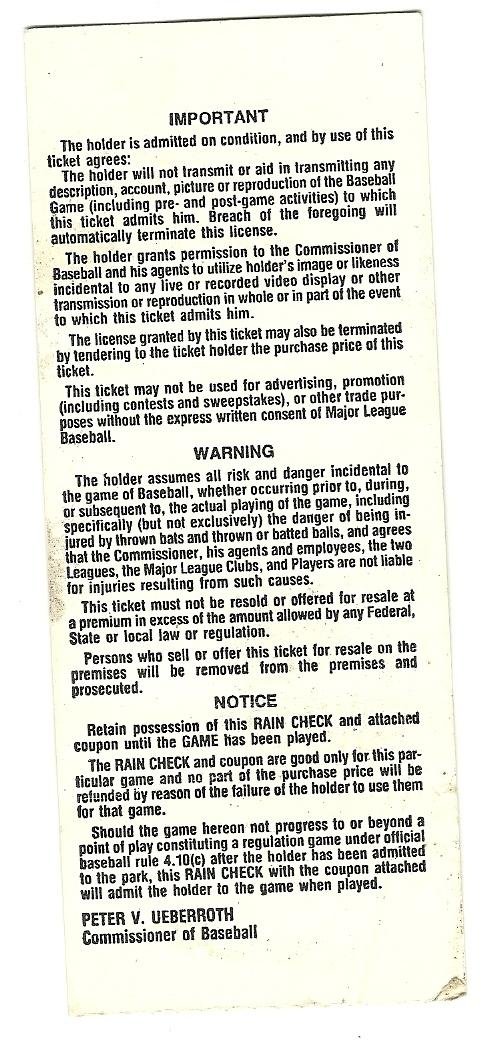 IMPORTANT

The holder is admitted on condition, and by use of this ticket agrees:

The holder will not transmit or aid in transmitting any description, account, picture or reproduction of the Baseball Game (including pre- and post-game activities) to which this ticket admits him. Breach of the foregoing will automatically terminate this license.

The holder grants permission to the Commissioner of Baseball and his agents to utilize holder's image or likeness incidental to any live or recorded video display or other transmission or reproduction in whole or in part of the event to which this ticket admits him.

The license granted by this ticket may also be terminated by tendering to the ticket holder the purchase price of this ticket.

This ticket may not be used for advertising, promotion (including contests and sweepstakes), or other trade purposes without the express written consent of Major League Baseball.

WARNING

The holder assumes all risk and danger incidental to the game of Baseball, whether occurring prior to, during, or subsequent to, the actual playing of the game, including specifically (but not exclusively) the danger of being injured by thrown bats and thrown or batted balls, and agrees that the Commissioner, his agents and employees, the two Leagues, the Major League Clubs, and Players are not liable for injuries resulting from such causes.

This ticket must not be resold or offered for resale at a premium in excess of the amount allowed by any Federal, State or local law or regulation.

Persons who sell or offer this ticket for resale on the premises will be removed from the premises and prosecuted.

NOTICE

Retain possession of this RAIN CHECK and attached coupon until the GAME has been played.

The RAIN CHECK and coupon are good only for this particular game and no part of the purchase price will be refunded by reason of the failure of the holder to use them for that game.

Should the game hereon not progress to or beyond a point of play constituting a regulation game under official baseball rule 4.10(c) after the holder has been admitted to the park, this RAIN CHECK with the coupon attached will admit the holder to the game when played.

PETER V. UEBERROTH
Commissioner of Baseball